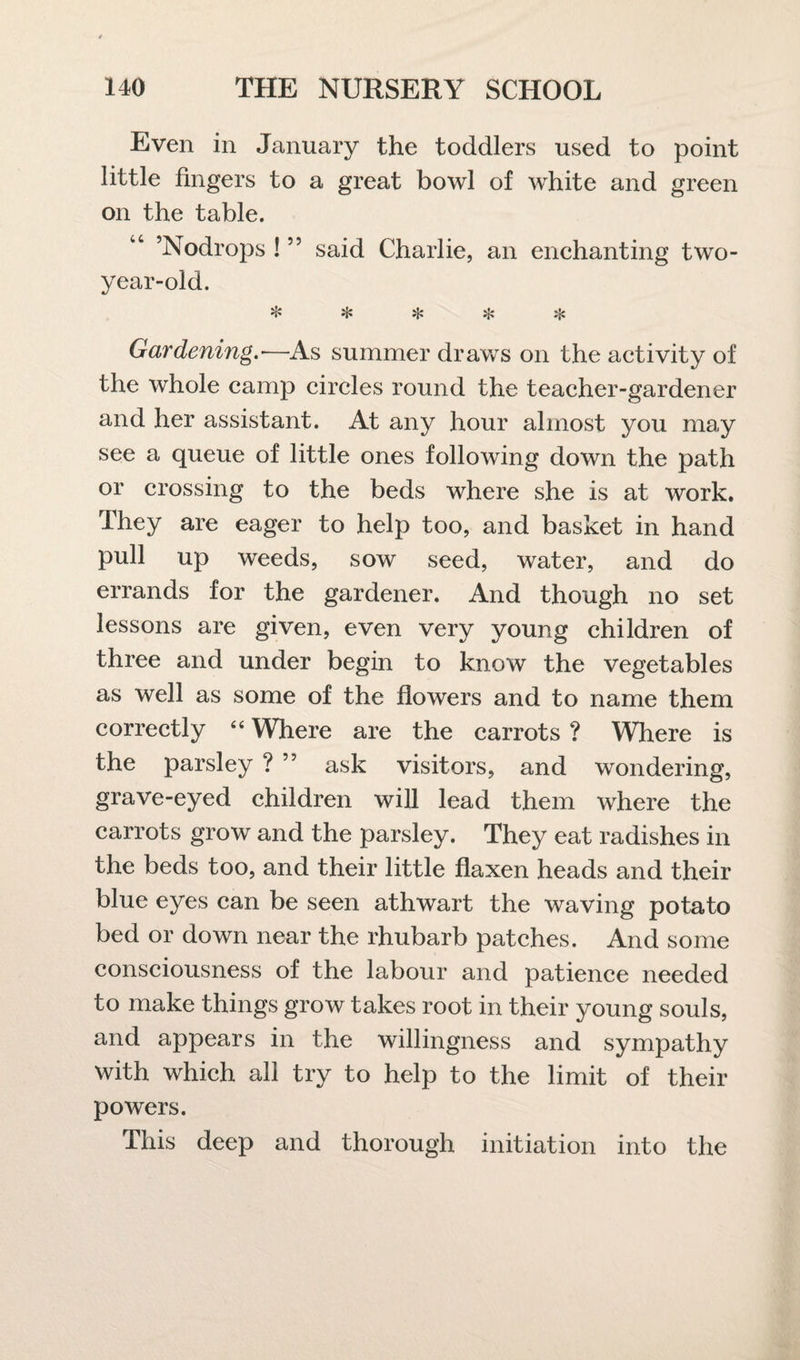 140 THE NURSERY SCHOOL

Even in January the toddlers used to point little fingers to a great bowl of white and green on the table.

“ ’Nodrops ! ” said Charlie, an enchanting two-year-old.

* * * * *

Gardening.—As summer draws on the activity of the whole camp circles round the teacher-gardener and her assistant. At any hour almost you may see a queue of little ones following down the path or crossing to the beds where she is at work. They are eager to help too, and basket in hand pull up weeds, sow seed, water, and do errands for the gardener. And though no set lessons are given, even very young children of three and under begin to know the vegetables as well as some of the flowers and to name them correctly “ Where are the carrots ? Where is the parsley ? ” ask visitors, and wondering, grave-eyed children will lead them where the carrots grow and the parsley. They eat radishes in the beds too, and their little flaxen heads and their blue eyes can be seen athwart the waving potato bed or down near the rhubarb patches. And some consciousness of the labour and patience needed to make things grow takes root in their young souls, and appears in the willingness and sympathy with which all try to help to the limit of their powers.

This deep and thorough initiation into the